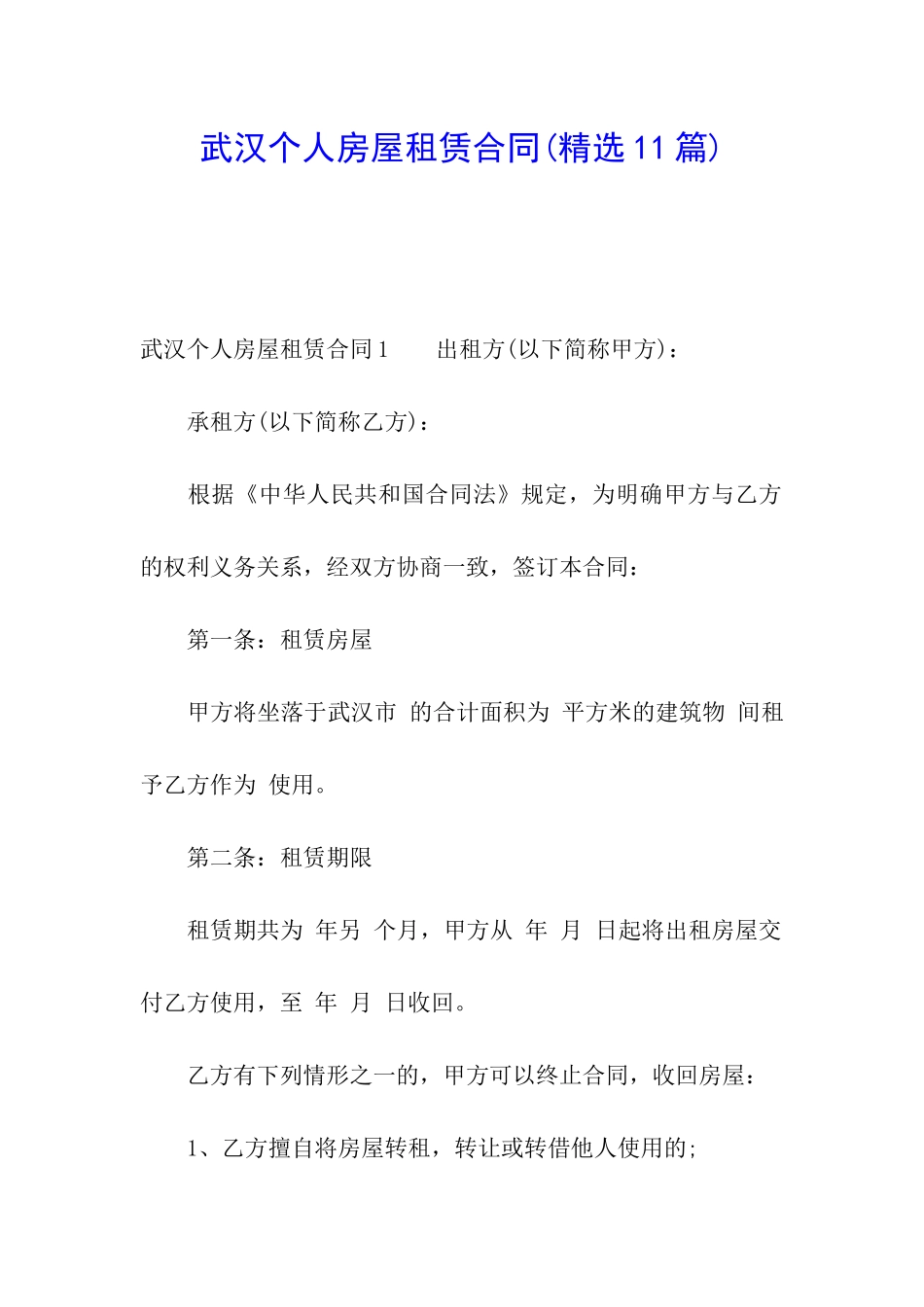 武汉个人房屋租赁合同(精选11篇)

武汉个人房屋租赁合同1　　出租方(以下简称甲方)：

承租方(以下简称乙方)：

根据《中华人民共和国合同法》规定，为明确甲方与乙方的权利义务关系，经双方协商一致，签订本合同：

第一条：租赁房屋

甲方将坐落于武汉市 的合计面积为 平方米的建筑物 间租予乙方作为 使用。

第二条：租赁期限

租赁期共为 年另 个月，甲方从 年 月 日起将出租房屋交付乙方使用，至 年 月 日收回。

乙方有下列情形之一的，甲方可以终止合同，收回房屋：

1、乙方擅自将房屋转租，转让或转借他人使用的;